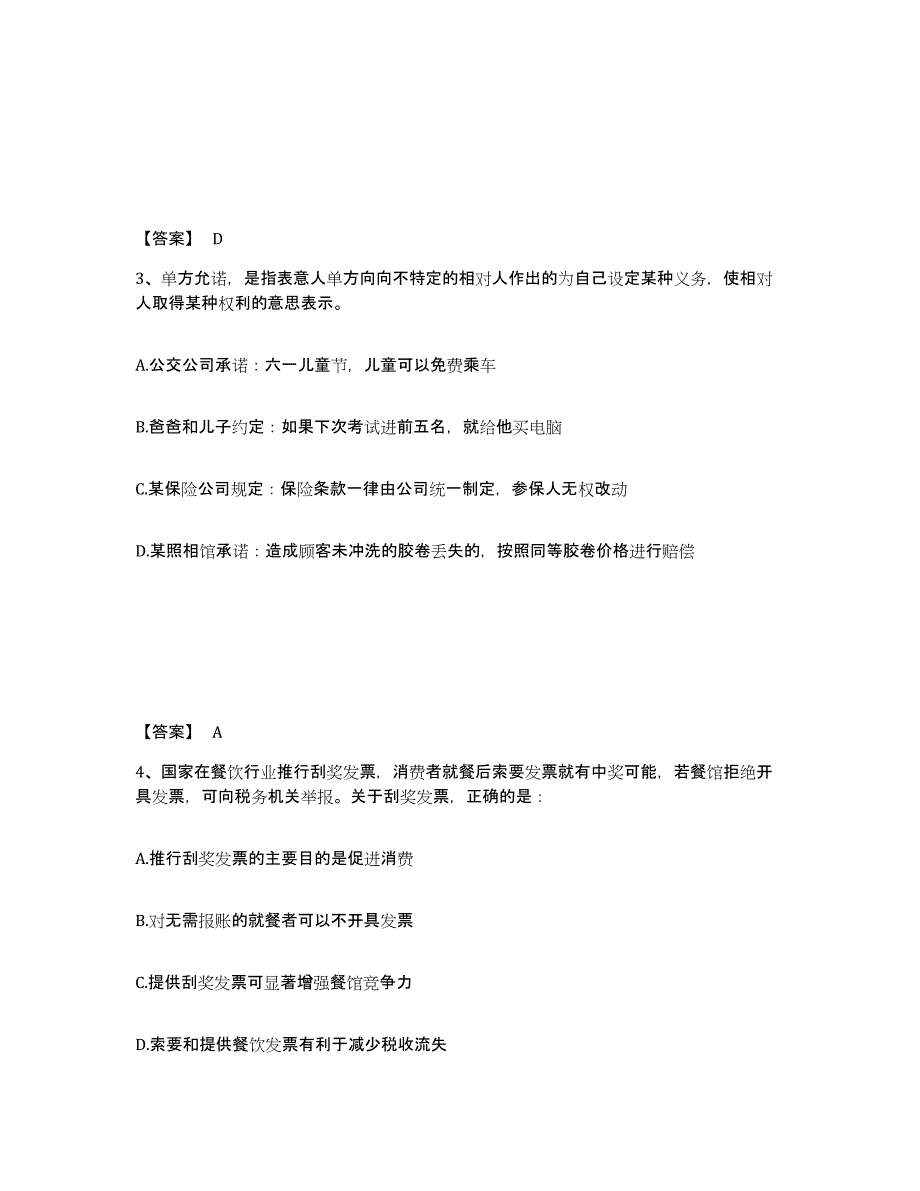 【答案】 D

3、单方允诺，是指表意人单方向向不特定的相对人作出的为自己设定某种义务，使相对人取得某种权利的意思表示。

A.公交公司承诺：六一儿童节，儿童可以免费乘车

B.爸爸和儿子约定：如果下次考试进前五名，就给他买电脑

C.某保险公司规定：保险条款一律由公司统一制定，参保人无权改动

D.某照相馆承诺：造成顾客未冲洗的胶卷丢失的，按照同等胶卷价格进行赔偿

【答案】 A

4、国家在餐饮行业推行刮奖发票，消费者就餐后索要发票就有中奖可能，若餐馆拒绝开具发票，可向税务机关举报。关于刮奖发票，正确的是：

A.推行刮奖发票的主要目的是促进消费

B.对无需报账的就餐者可以不开具发票

C.提供刮奖发票可显著增强餐馆竞争力

D.索要和提供餐饮发票有利于减少税收流失